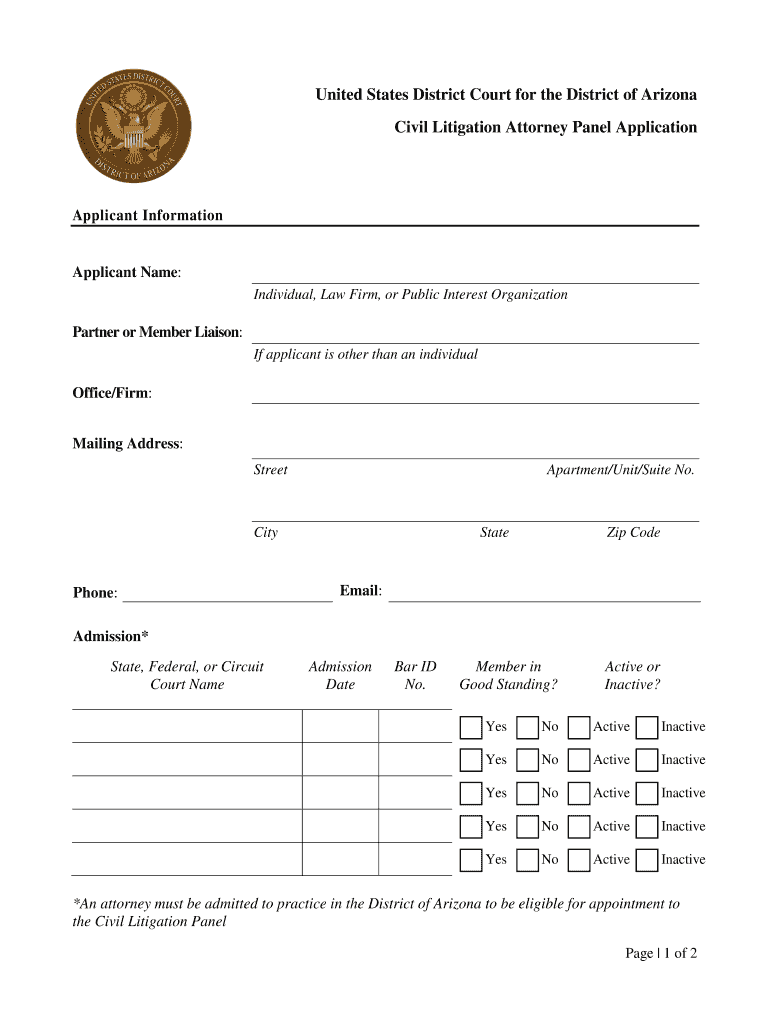 UNITED STATES DISTRICT COURT
DISTRICT OF ARIZONA

United States District Court for the District of Arizona

Civil Litigation Attorney Panel Application

Applicant Information

Applicant Name:
Individual, Law Firm, or Public Interest Organization

Partner or Member Liaison:
If applicant is other than an individual

Office/Firm:

Mailing Address:
Street Apartment/Unit/Suite No.

City State Zip Code

Phone: Email:

Admission*

| State, Federal, or Circuit Court Name | Admission Date | Bar ID No. | Member in Good Standing? | Active or Inactive? |
|---|---|---|---|---|
| | | | Yes No | Active Inactive |
| | | | Yes No | Active Inactive |
| | | | Yes No | Active Inactive |
| | | | Yes No | Active Inactive |
| | | | Yes No | Active Inactive |

*An attorney must be admitted to practice in the District of Arizona to be eligible for appointment to the Civil Litigation Panel

Page | 1 of 2